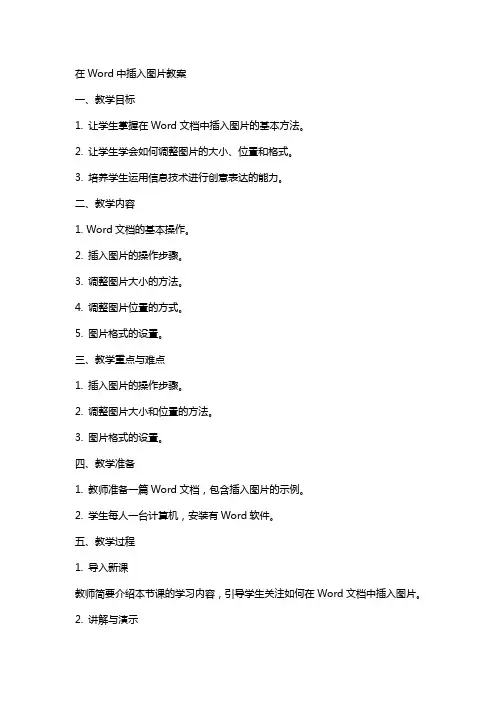 在 Word 中插入图片教案

一、教学目标

1. 让学生掌握在 Word 文档中插入图片的基本方法。

2. 让学生学会如何调整图片的大小、位置和格式。

3. 培养学生运用信息技术进行创意表达的能力。

二、教学内容

1. Word 文档的基本操作。

2. 插入图片的操作步骤。

3. 调整图片大小的方法。

4. 调整图片位置的方式。

5. 图片格式的设置。

三、教学重点与难点

1. 插入图片的操作步骤。

2. 调整图片大小和位置的方法。

3. 图片格式的设置。

四、教学准备

1. 教师准备一篇 Word 文档，包含插入图片的示例。

2. 学生每人一台计算机，安装有 Word 软件。

五、教学过程

1. 导入新课

教师简要介绍本节课的学习内容，引导学生关注如何在 Word 文档中插入图片。

2. 讲解与演示